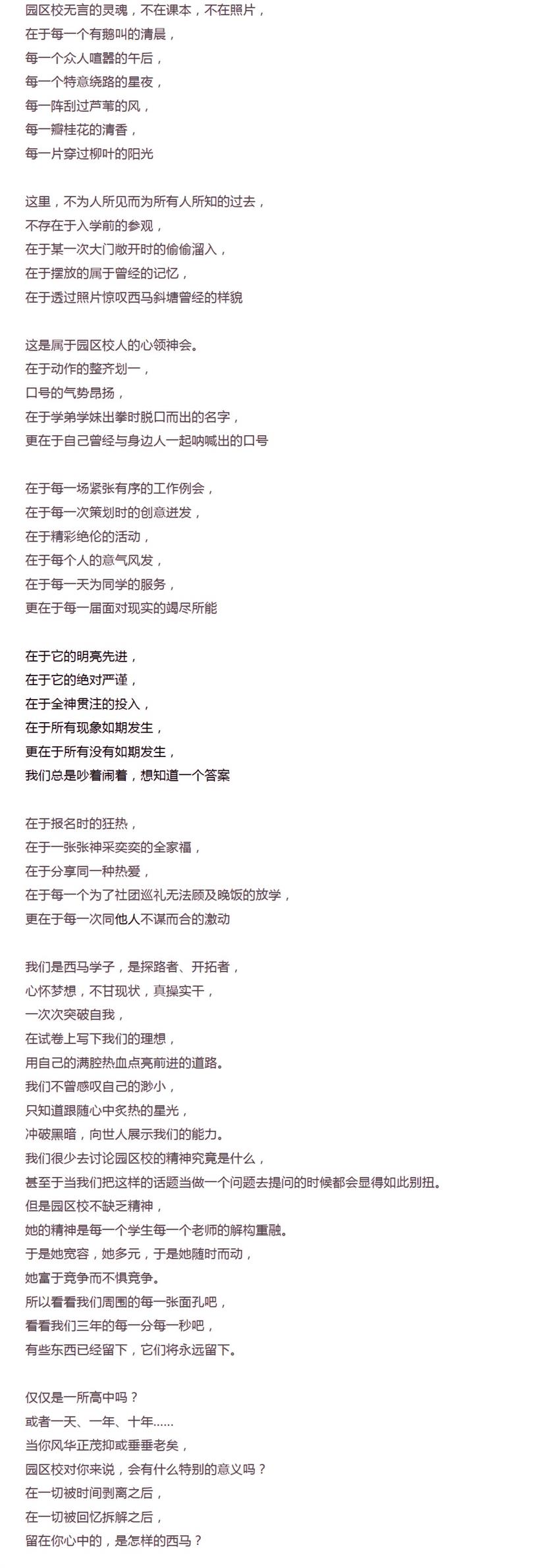 园区校无言的灵魂，不在课本，不在照片，
在于每一个有鹅叫的清晨，
每一个众人喧嚣的午后，
每一个特意绕路的星夜，
每一阵刮过芦苇的风，
每一瓣桂花的清香，
每一片穿过柳叶的阳光

这里，不为人所见而为所有人所知的过去，
不存在于入学前的参观，
在于某一次大门敞开时的偷偷溜入，
在于摆放的属于曾经的记忆，
在于透过照片惊叹西马斜塘曾经的样貌

这是属于园区校人的心领神会。
在于动作的整齐划一，
口号的气势昂扬，
在于学弟学妹出拳时脱口而出的名字，
更在于自己曾经与身边人一起呐喊出的口号

在于每一场紧张有序的工作例会，
在于每一次策划时的创意迸发，
在于精彩绝伦的活动，
在于每个人的意气风发，
在于每一天为同学的服务，
更在于每一届面对现实的竭尽所能

在于它的明亮先进，
在于它的绝对严谨，
在于全神贯注的投入，
在于所有现象如期发生，
更在于所有没有如期发生，
我们总是吵着闹着，想知道一个答案

在于报名时的狂热，
在于一张张神采奕奕的全家福，
在于分享同一种热爱，
在于每一个为了社团巡礼无法顾及晚饭的放学，
更在于每一次同他人不谋而合的激动

我们是西马学子，是探路者、开拓者，
心怀梦想，不甘现状，真操实干，
一次次突破自我，
在试卷上写下我们的理想，
用自己的满腔热血点亮前进的道路。
我们不曾感叹自己的渺小，
只知道跟随心中炙热的星光，
冲破黑暗，向世人展示我们的能力。
我们很少去讨论园区校的精神究竟是什么，
甚至于当我们把这样的话题当做一个问题去提问的时候都会显得如此别扭。
但是园区校不缺乏精神，
她的精神是每一个学生每一个老师的解构重融。
于是她宽容，她多元，于是她随时而动，
她富于竞争而不惧竞争。
所以看看我们周围的每一张面孔吧，
看看我们三年的每一分每一秒吧，
有些东西已经留下，它们将永远留下。

仅仅是一所高中吗？
或者一天、一年、十年……
当你风华正茂抑或垂垂老矣，
园区校对你来说，会有什么特别的意义吗？
在一切被时间剥离之后，
在一切被回忆拆解之后，
留在你心中的，是怎样的西马？